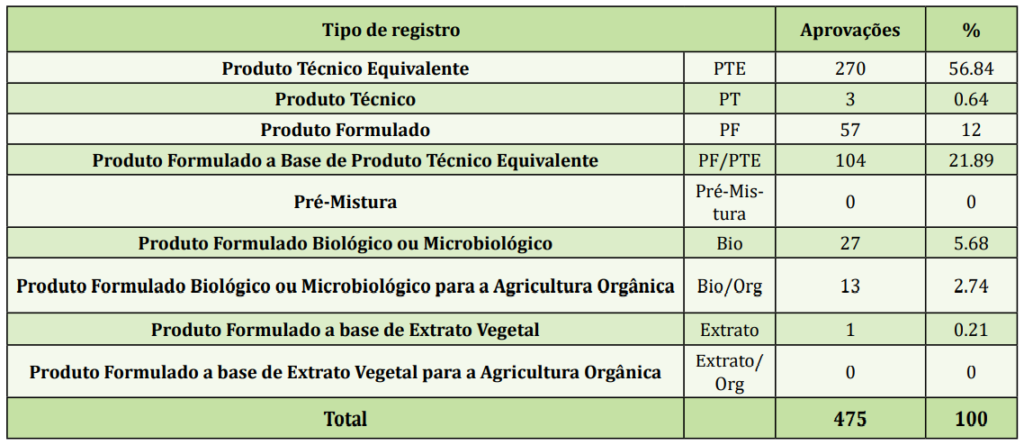 | Tipo de registro | | Aprovações | % |
|---|---|---|---|
| Produto Técnico Equivalente | PTE | 270 | 56.84 |
| Produto Técnico | PT | 3 | 0.64 |
| Produto Formulado | PF | 57 | 12 |
| Produto Formulado a Base de Produto Técnico Equivalente | PF/PTE | 104 | 21.89 |
| Pré-Mistura | Pré-Mistura | 0 | 0 |
| Produto Formulado Biológico ou Microbiológico | Bio | 27 | 5.68 |
| Produto Formulado Biológico ou Microbiológico para a Agricultura Orgânica | Bio/Org | 13 | 2.74 |
| Produto Formulado a base de Extrato Vegetal | Extrato | 1 | 0.21 |
| Produto Formulado a base de Extrato Vegetal para a Agricultura Orgânica | Extrato/Org | 0 | 0 |
| Total | | 475 | 100 |